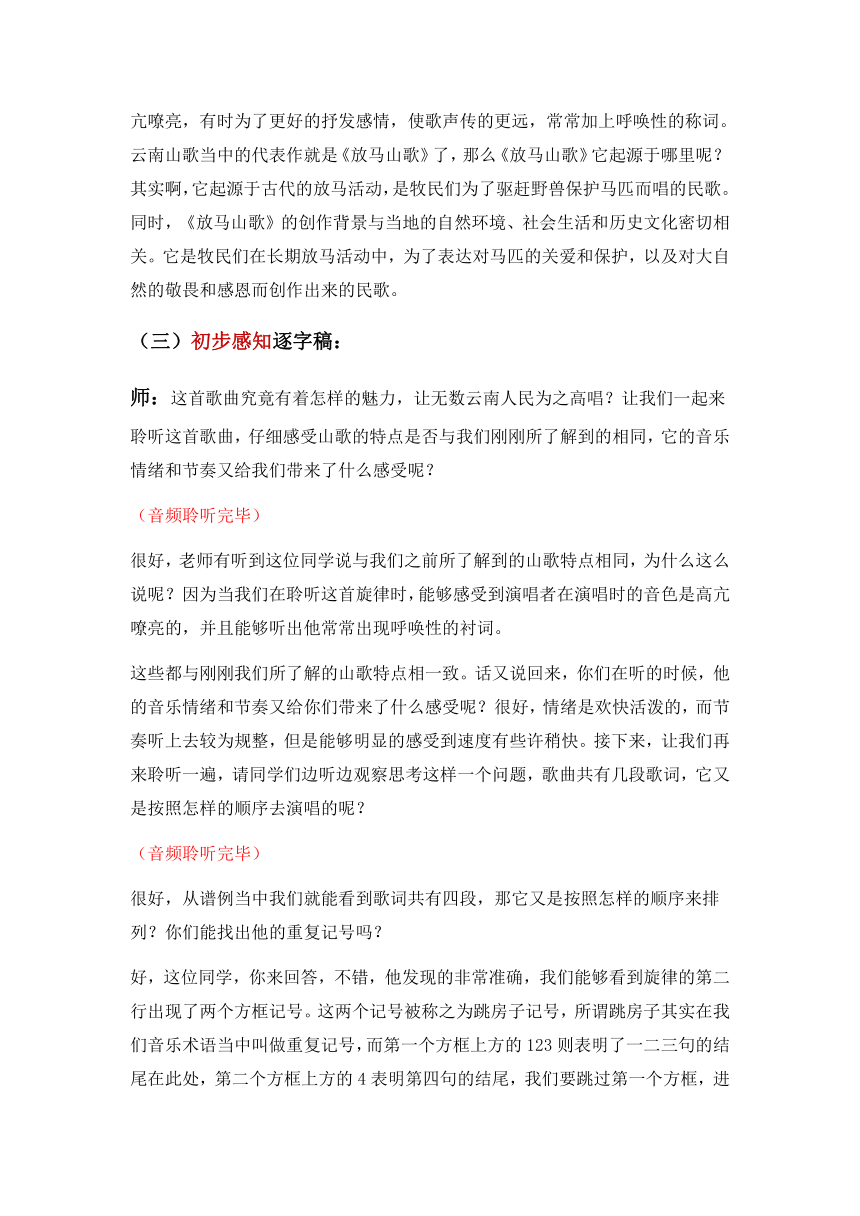 亢嘹亮，有时为了更好的抒发感情，使歌声传的更远，常常加上呼唤性的称词。云南山歌当中的代表作就是《放马山歌》了，那么《放马山歌》它起源于哪里呢？其实啊，它起源于古代的放马活动，是牧民们为了驱赶野兽保护马匹而唱的民歌。同时，《放马山歌》的创作背景与当地的自然环境、社会生活和历史文化密切相关。它是牧民们在长期放马活动中，为了表达对马匹的关爱和保护，以及对大自然的敬畏和感恩而创作出来的民歌。

（三）初步感知逐字稿：

师：这首歌曲究竟有着怎样的魅力，让无数云南人民为之高唱？让我们一起来聆听这首歌曲，仔细感受山歌的特点是否与我们刚刚所了解到的相同，它的音乐情绪和节奏又给我们带来了什么感受呢？

（音频聆听完毕）

很好，老师有听到这位同学说与我们之前所了解到的山歌特点相同，为什么这么说呢？因为当我们在聆听这首旋律时，能够感受到演唱者在演唱时的音色是高亢嘹亮的，并且能够听出他常常出现呼唤性的衬词。

这些都与刚刚我们所了解的山歌特点相一致。话又说回来，你们在听的时候，他的音乐情绪和节奏又给你们带来了什么感受呢？很好，情绪是欢快活泼的，而节奏听上去较为规整，但是能够明显的感受到速度有些许稍快。接下来，让我们再来聆听一遍，请同学们边听边观察思考这样一个问题，歌曲共有几段歌词，它又是按照怎样的顺序去演唱的呢？

（音频聆听完毕）

很好，从谱例当中我们就能看到歌词共有四段，那它又是按照怎样的顺序来排列？你们能找出他的重复记号吗？

好，这位同学，你来回答，不错，他发现的非常准确，我们能够看到旋律的第二行出现了两个方框记号。这两个记号被称之为跳房子记号，所谓跳房子其实在我们音乐术语当中叫做重复记号，而第一个方框上方的 123 则表明了一二三句的结尾在此处，第二个方框上方的 4 表明第四句的结尾，我们要跳过第一个方框，进